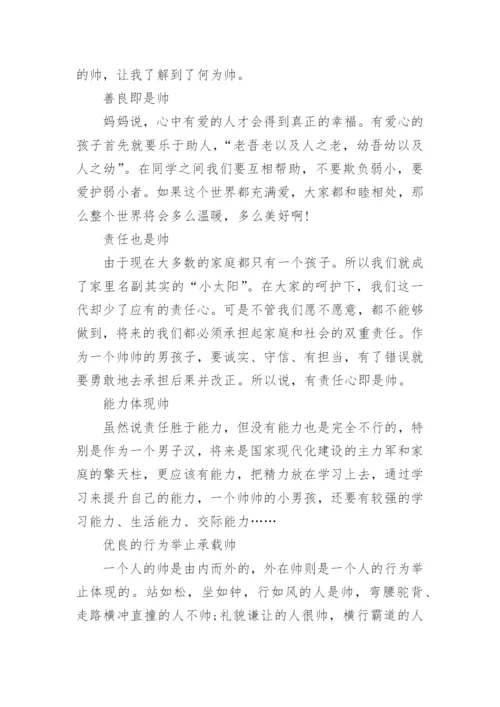 的帅，让我了解到了何为帅。

善良即是帅

妈妈说，心中有爱的人才会得到真正的幸福。有爱心的孩子首先就要乐于助人，“老吾老以及人之老，幼吾幼以及人之幼”。在同学之间我们要互相帮助，不要欺负弱小，要爱护弱小者。如果这个世界都充满爱，大家都和睦相处，那么整个世界将会多么温暖，多么美好啊!

责任也是帅

由于现在大多数的家庭都只有一个孩子。所以我们就成了家里名副其实的“小太阳”。在大家的呵护下，我们这一代却少了应有的责任心。可是不管我们愿不愿意，都不能够做到，将来的我们都必须承担起家庭和社会的双重责任。作为一个帅帅的男孩子，要诚实、守信、有担当，有了错误就要勇敢地去承担后果并改正。所以说，有责任心即是帅。

能力体现帅

虽然说责任胜于能力，但没有能力也是完全不行的，特别是作为一个男子汉，将来是国家现代化建设的主力军和家庭的擎天柱，更应该有能力，把精力放在学习上去，通过学习来提升自己的能力，一个帅帅的小男孩，还要有较强的学习能力、生活能力、交际能力……

优良的行为举止承载帅

一个人的帅是由内而外的，外在帅则是一个人的行为举止体现的。站如松，坐如钟，行如风的人是帅，弯腰驼背、走路横冲直撞的人不帅;礼貌谦让的人很帅，横行霸道的人